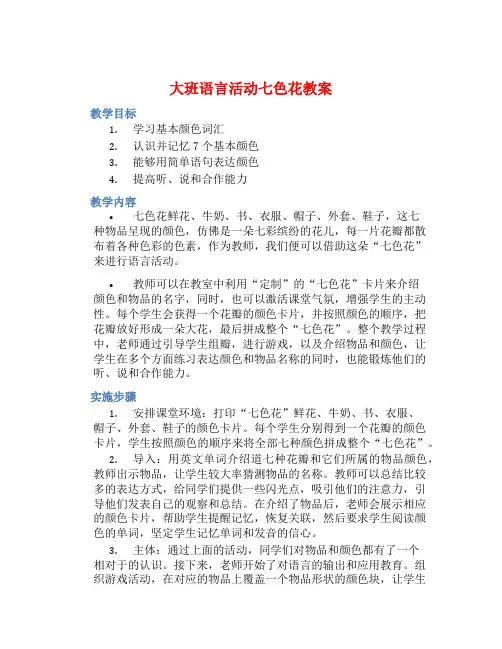 大班语言活动七色花教案

教学目标

1. 学习基本颜色词汇
2. 认识并记忆 7 个基本颜色
3. 能够用简单语句表达颜色
4. 提高听、说和合作能力

教学内容

• 七色花鲜花、牛奶、书、衣服、帽子、外套、鞋子，这七种物品呈现的颜色，仿佛是一朵七彩缤纷的花儿，每一片花瓣都散布着各种色彩的色素，作为教师，我们便可以借助这朵“七色花”来进行语言活动。

• 教师可以在教室中利用“定制”的“七色花”卡片来介绍颜色和物品的名字，同时，也可以激活课堂气氛，增强学生的主动性。每个学生会获得一个花瓣的颜色卡片，并按照颜色的顺序，把花瓣放好形成一朵大花，最后拼成整个“七色花”。整个教学过程中，老师通过引导学生组瓣，进行游戏，以及介绍物品和颜色，让学生在多个方面练习表达颜色和物品名称的同时，也能锻炼他们的听、说和合作能力。

实施步骤

1. 安排课堂环境：打印“七色花”鲜花、牛奶、书、衣服、帽子、外套、鞋子的颜色卡片。每个学生分别得到一个花瓣的颜色卡片，学生按照颜色的顺序来将全部七种颜色拼成整个“七色花”。

2. 导入：用英文单词介绍道七种花瓣和它们所属的物品颜色，教师出示物品，让学生较大率猜测物品的名称。教师可以总结比较多的表达方式，给同学们提供一些闪光点，吸引他们的注意力，引导他们发表自己的观察和总结。在介绍了物品后，老师会展示相应的颜色卡片，帮助学生提醒记忆，恢复关联，然后要求学生阅读颜色的单词，坚定学生记忆单词和发音的信心。

3. 主体：通过上面的活动，同学们对物品和颜色都有了一个相对于的认识。接下来，老师开始了对语言的输出和应用教育。组织游戏活动，在对应的物品上覆盖一个物品形状的颜色块，让学生